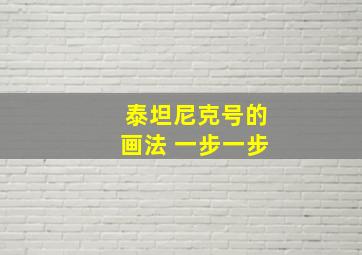 泰坦尼克号的
画法 一步一步